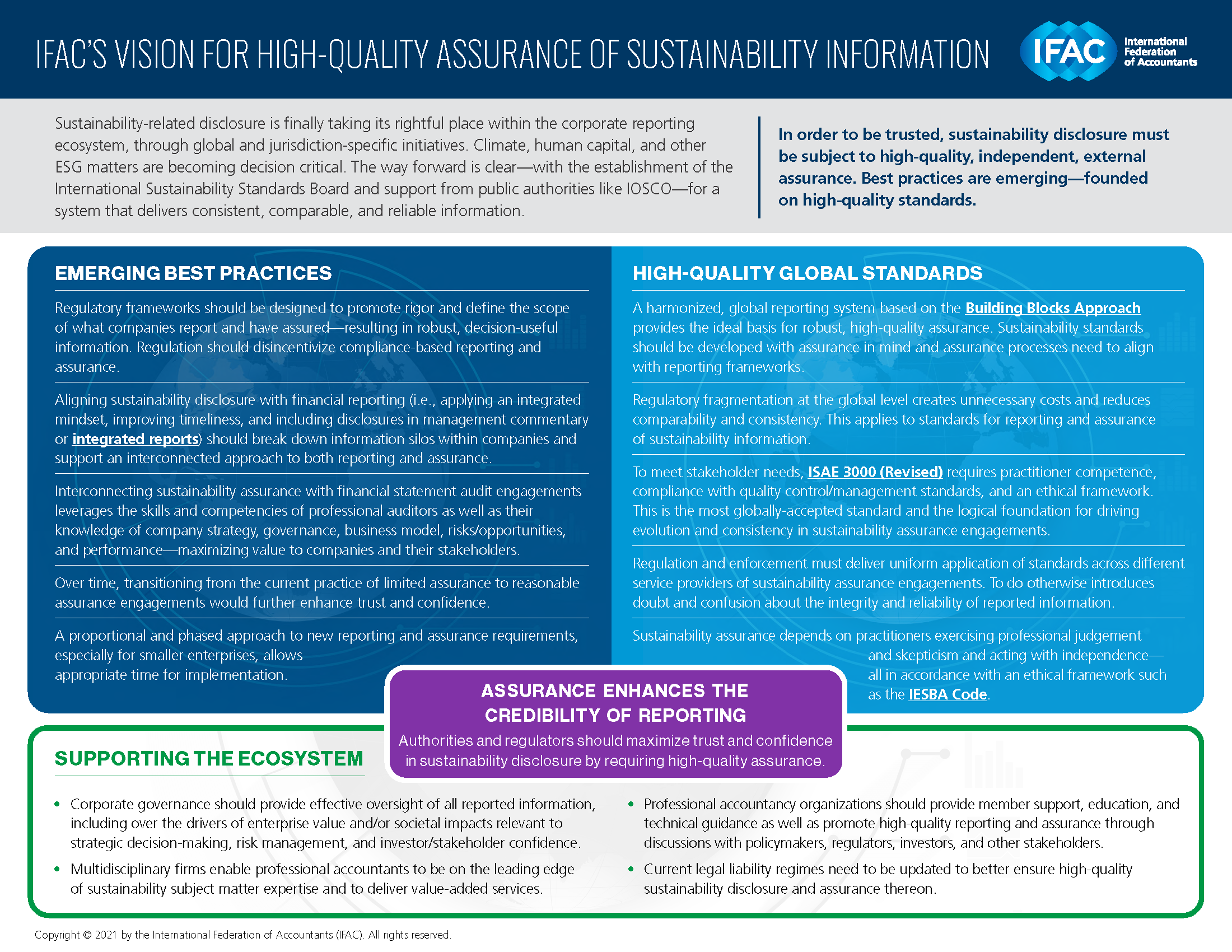 IFAC'S VISION FOR HIGH-QUALITY ASSURANCE OF SUSTAINABILITY INFORMATION

IFAC International Federation of Accountants

Sustainability-related disclosure is finally taking its rightful place within the corporate reporting ecosystem, through global and jurisdiction-specific initiatives. Climate, human capital, and other ESG matters are becoming decision critical. The way forward is clear—with the establishment of the International Sustainability Standards Board and support from public authorities like IOSCO—for a system that delivers consistent, comparable, and reliable information.

In order to be trusted, sustainability disclosure must be subject to high-quality, independent, external assurance. Best practices are emerging—founded on high-quality standards.

EMERGING BEST PRACTICES

Regulatory frameworks should be designed to promote rigor and define the scope of what companies report and have assured—resulting in robust, decision-useful information. Regulation should disincentivize compliance-based reporting and assurance.

Aligning sustainability disclosure with financial reporting (i.e., applying an integrated mindset, improving timeliness, and including disclosures in management commentary or integrated reports) should break down information silos within companies and support an interconnected approach to both reporting and assurance.

Interconnecting sustainability assurance with financial statement audit engagements leverages the skills and competencies of professional auditors as well as their knowledge of company strategy, governance, business model, risks/opportunities, and performance—maximizing value to companies and their stakeholders.

Over time, transitioning from the current practice of limited assurance to reasonable assurance engagements would further enhance trust and confidence.

A proportional and phased approach to new reporting and assurance requirements, especially for smaller enterprises, allows appropriate time for implementation.

HIGH-QUALITY GLOBAL STANDARDS

A harmonized, global reporting system based on the Building Blocks Approach provides the ideal basis for robust, high-quality assurance. Sustainability standards should be developed with assurance in mind and assurance processes need to align with reporting frameworks.

Regulatory fragmentation at the global level creates unnecessary costs and reduces comparability and consistency. This applies to standards for reporting and assurance of sustainability information.

To meet stakeholder needs, ISAE 3000 (Revised) requires practitioner competence, compliance with quality control/management standards, and an ethical framework. This is the most globally-accepted standard and the logical foundation for driving evolution and consistency in sustainability assurance engagements.

Regulation and enforcement must deliver uniform application of standards across different service providers of sustainability assurance engagements. To do otherwise introduces doubt and confusion about the integrity and reliability of reported information.

Sustainability assurance depends on practitioners exercising professional judgement and skepticism and acting with independence—all in accordance with an ethical framework such as the IESBA Code.

ASSURANCE ENHANCES THE CREDIBILITY OF REPORTING

Authorities and regulators should maximize trust and confidence in sustainability disclosure by requiring high-quality assurance.

SUPPORTING THE ECOSYSTEM

• Corporate governance should provide effective oversight of all reported information, including over the drivers of enterprise value and/or societal impacts relevant to strategic decision-making, risk management, and investor/stakeholder confidence.

• Multidisciplinary firms enable professional accountants to be on the leading edge of sustainability subject matter expertise and to deliver value-added services.

• Professional accountancy organizations should provide member support, education, and technical guidance as well as promote high-quality reporting and assurance through discussions with policymakers, regulators, investors, and other stakeholders.

• Current legal liability regimes need to be updated to better ensure high-quality sustainability disclosure and assurance thereon.

Copyright © 2021 by the International Federation of Accountants (IFAC). All rights reserved.